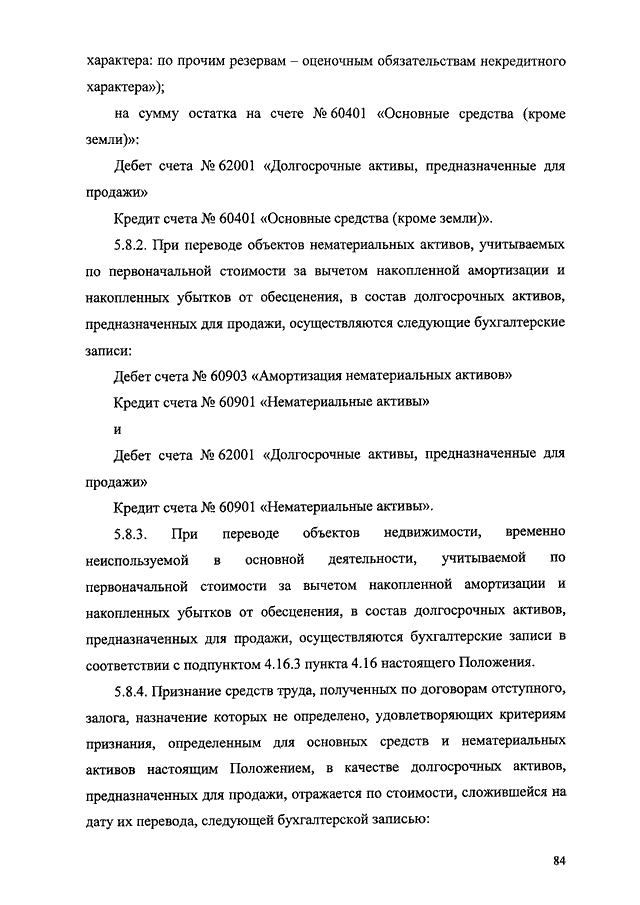 характера: по прочим резервам – оценочным обязательствам некредитного характера»);

на сумму остатка на счете № 60401 «Основные средства (кроме земли)»:

Дебет счета № 62001 «Долгосрочные активы, предназначенные для продажи»

Кредит счета № 60401 «Основные средства (кроме земли)».

5.8.2. При переводе объектов нематериальных активов, учитываемых по первоначальной стоимости за вычетом накопленной амортизации и накопленных убытков от обесценения, в состав долгосрочных активов, предназначенных для продажи, осуществляются следующие бухгалтерские записи:

Дебет счета № 60903 «Амортизация нематериальных активов»

Кредит счета № 60901 «Нематериальные активы»

и

Дебет счета № 62001 «Долгосрочные активы, предназначенные для продажи»

Кредит счета № 60901 «Нематериальные активы».

5.8.3. При переводе объектов недвижимости, временно неиспользуемой в основной деятельности, учитываемой по первоначальной стоимости за вычетом накопленной амортизации и накопленных убытков от обесценения, в состав долгосрочных активов, предназначенных для продажи, осуществляются бухгалтерские записи в соответствии с подпунктом 4.16.3 пункта 4.16 настоящего Положения.

5.8.4. Признание средств труда, полученных по договорам отступного, залога, назначение которых не определено, удовлетворяющих критериям признания, определенным для основных средств и нематериальных активов настоящим Положением, в качестве долгосрочных активов, предназначенных для продажи, отражается по стоимости, сложившейся на дату их перевода, следующей бухгалтерской записью:

84